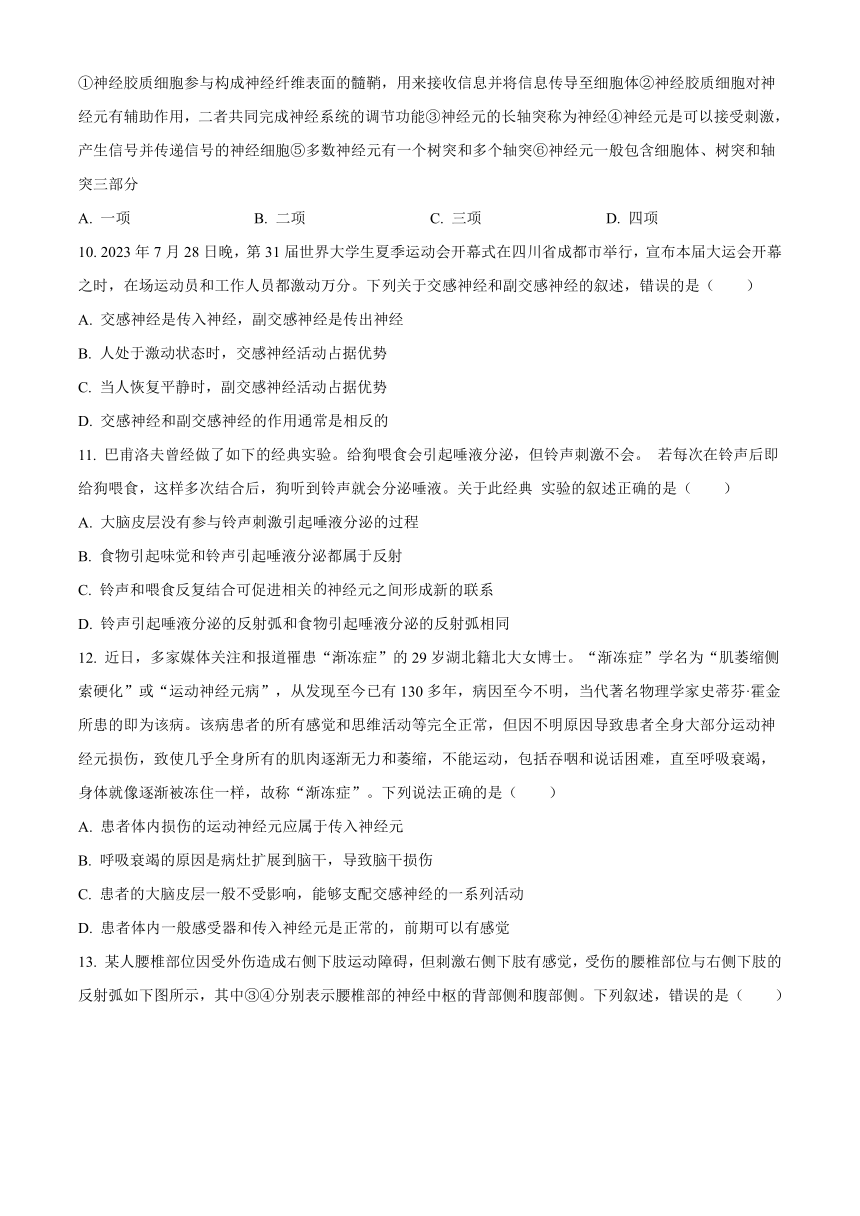 ①神经胶质细胞参与构成神经纤维表面的髓鞘，用来接收信息并将信息传导至细胞体②神经胶质细胞对神经元有辅助作用，二者共同完成神经系统的调节功能③神经元的长轴突称为神经④神经元是可以接受刺激，产生信号并传递信号的神经细胞⑤多数神经元有一个树突和多个轴突⑥神经元一般包含细胞体、树突和轴突三部分

A. 一项　B. 二项　C. 三项　D. 四项

10. 2023 年 7 月 28 日晚，第 31 届世界大学生夏季运动会开幕式在四川省成都市举行，宣布本届大运会开幕之时，在场运动员和工作人员都激动万分。下列关于交感神经和副交感神经的叙述，错误的是（　　）

A. 交感神经是传入神经，副交感神经是传出神经

B. 人处于激动状态时，交感神经活动占据优势

C. 当人恢复平静时，副交感神经活动占据优势

D. 交感神经和副交感神经的作用通常是相反的

11. 巴甫洛夫曾经做了如下的经典实验。给狗喂食会引起唾液分泌，但铃声刺激不会。 若每次在铃声后即给狗喂食，这样多次结合后，狗听到铃声就会分泌唾液。关于此经典 实验的叙述正确的是（　　）

A. 大脑皮层没有参与铃声刺激引起唾液分泌的过程

B. 食物引起味觉和铃声引起唾液分泌都属于反射

C. 铃声和喂食反复结合可促进相关的神经元之间形成新的联系

D. 铃声引起唾液分泌的反射弧和食物引起唾液分泌的反射弧相同

12. 近日，多家媒体关注和报道罹患“渐冻症”的 29 岁湖北籍北大女博士。“渐冻症”学名为“肌萎缩侧索硬化”或“运动神经元病”，从发现至今已有 130 多年，病因至今不明，当代著名物理学家史蒂芬·霍金所患的即为该病。该病患者的所有感觉和思维活动等完全正常，但因不明原因导致患者全身大部分运动神经元损伤，致使几乎全身所有的肌肉逐渐无力和萎缩，不能运动，包括吞咽和说话困难，直至呼吸衰竭，身体就像逐渐被冻住一样，故称“渐冻症”。下列说法正确的是（　　）

A. 患者体内损伤的运动神经元应属于传入神经元

B. 呼吸衰竭的原因是病灶扩展到脑干，导致脑干损伤

C. 患者的大脑皮层一般不受影响，能够支配交感神经的一系列活动

D. 患者体内一般感受器和传入神经元是正常的，前期可以有感觉

13. 某人腰椎部位因受外伤造成右侧下肢运动障碍，但刺激右侧下肢有感觉，受伤的腰椎部位与右侧下肢的反射弧如下图所示，其中③④分别表示腰椎部的神经中枢的背部侧和腹部侧。下列叙述，错误的是（　　）